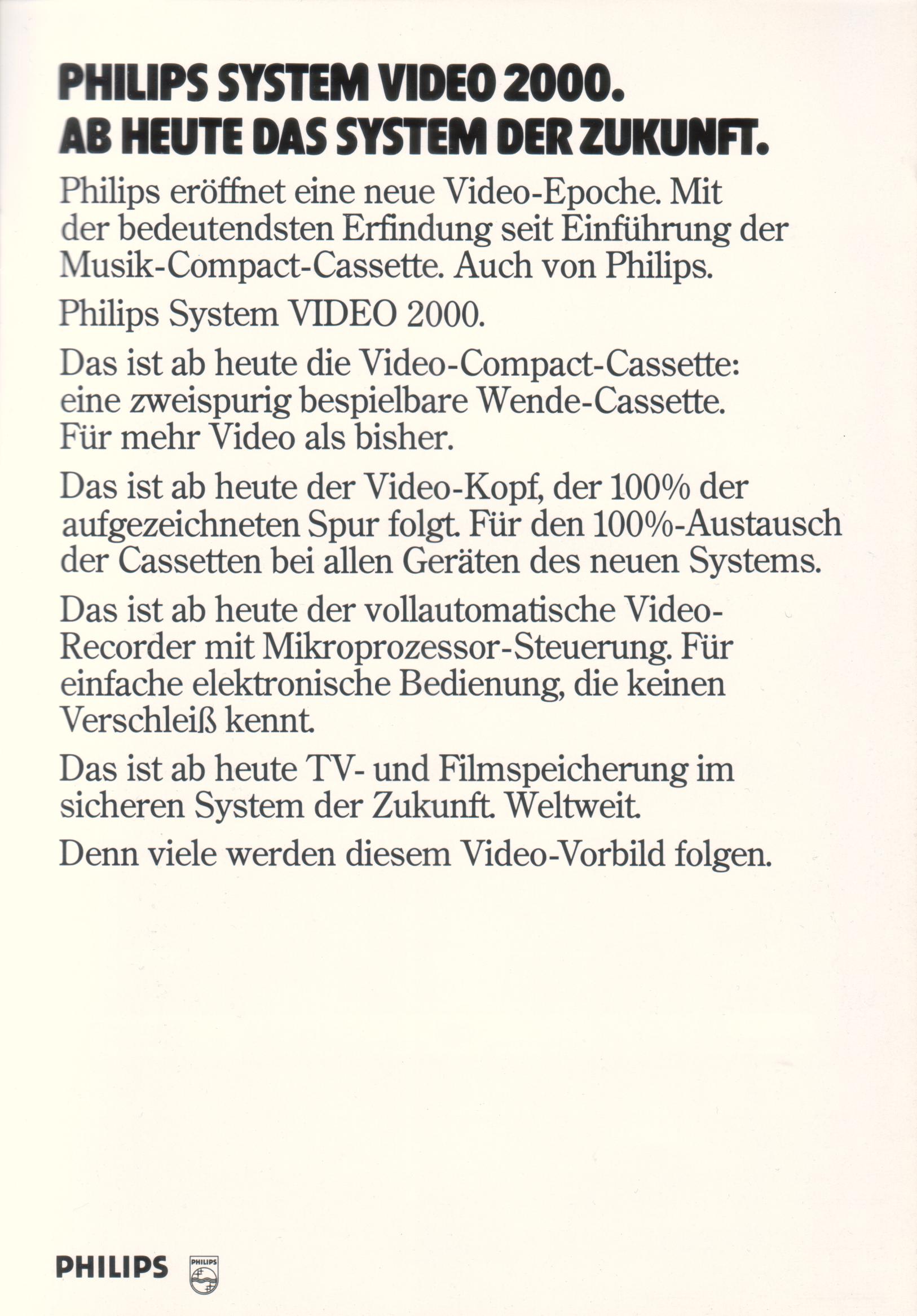 PHILIPS SYSTEM VIDEO 2000.
AB HEUTE DAS SYSTEM DER ZUKUNFT.

Philips eröffnet eine neue Video-Epoche. Mit der bedeutendsten Erfindung seit Einführung der Musik-Compact-Cassette. Auch von Philips.

Philips System VIDEO 2000.

Das ist ab heute die Video-Compact-Cassette: eine zweispurig bespielbare Wende-Cassette. Für mehr Video als bisher.

Das ist ab heute der Video-Kopf, der 100% der aufgezeichneten Spur folgt. Für den 100%-Austausch der Cassetten bei allen Geräten des neuen Systems.

Das ist ab heute der vollautomatische Video-Recorder mit Mikroprozessor-Steuerung. Für einfache elektronische Bedienung, die keinen Verschleiß kennt.

Das ist ab heute TV- und Filmspeicherung im sicheren System der Zukunft. Weltweit.

Denn viele werden diesem Video-Vorbild folgen.

PHILIPS PHILIPS